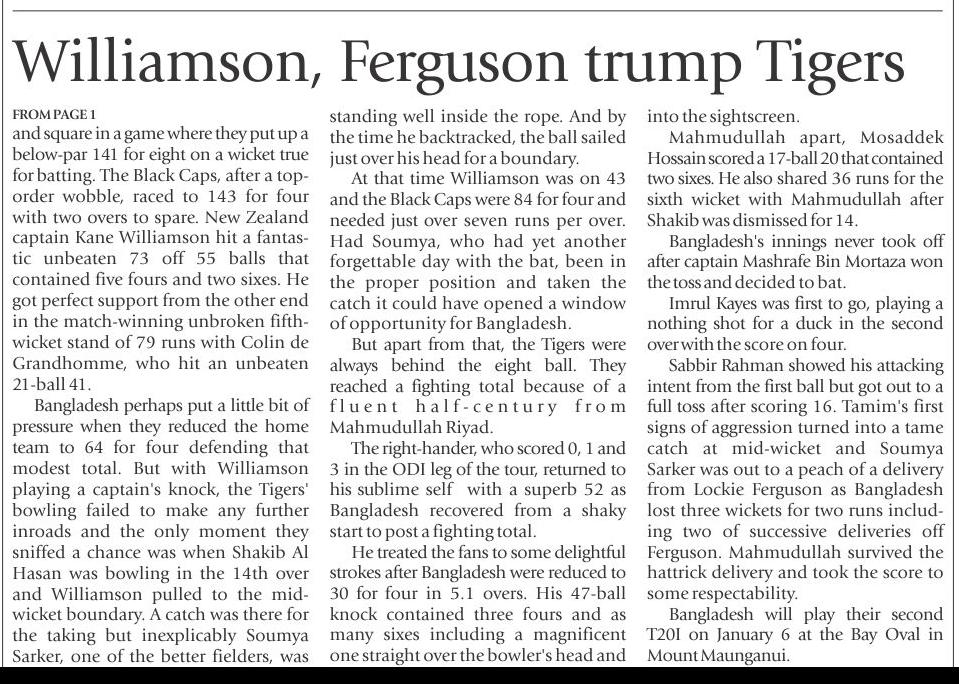 Williamson, Ferguson trump Tigers

FROM PAGE 1
and square in a game where they put up a below-par 141 for eight on a wicket true for batting. The Black Caps, after a top-order wobble, raced to 143 for four with two overs to spare. New Zealand captain Kane Williamson hit a fantastic unbeaten 73 off 55 balls that contained five fours and two sixes. He got perfect support from the other end in the match-winning unbroken fifth-wicket stand of 79 runs with Colin de Grandhomme, who hit an unbeaten 21-ball 41.

Bangladesh perhaps put a little bit of pressure when they reduced the home team to 64 for four defending that modest total. But with Williamson playing a captain's knock, the Tigers' bowling failed to make any further inroads and the only moment they sniffed a chance was when Shakib Al Hasan was bowling in the 14th over and Williamson pulled to the mid-wicket boundary. A catch was there for the taking but inexplicably Soumya Sarker, one of the better fielders, was standing well inside the rope. And by the time he backtracked, the ball sailed just over his head for a boundary.

At that time Williamson was on 43 and the Black Caps were 84 for four and needed just over seven runs per over. Had Soumya, who had yet another forgettable day with the bat, been in the proper position and taken the catch it could have opened a window of opportunity for Bangladesh.

But apart from that, the Tigers were always behind the eight ball. They reached a fighting total because of a fluent half-century from Mahmudullah Riyad.

The right-hander, who scored 0, 1 and 3 in the ODI leg of the tour, returned to his sublime self with a superb 52 as Bangladesh recovered from a shaky start to post a fighting total.

He treated the fans to some delightful strokes after Bangladesh were reduced to 30 for four in 5.1 overs. His 47-ball knock contained three fours and as many sixes including a magnificent one straight over the bowler's head and into the sightscreen.

Mahmudullah apart, Mosaddek Hossain scored a 17-ball 20 that contained two sixes. He also shared 36 runs for the sixth wicket with Mahmudullah after Shakib was dismissed for 14.

Bangladesh's innings never took off after captain Mashrafe Bin Mortaza won the toss and decided to bat.

Imrul Kayes was first to go, playing a nothing shot for a duck in the second over with the score on four.

Sabbir Rahman showed his attacking intent from the first ball but got out to a full toss after scoring 16. Tamim's first signs of aggression turned into a tame catch at mid-wicket and Soumya Sarker was out to a peach of a delivery from Lockie Ferguson as Bangladesh lost three wickets for two runs including two of successive deliveries off Ferguson. Mahmudullah survived the hattrick delivery and took the score to some respectability.

Bangladesh will play their second T20I on January 6 at the Bay Oval in Mount Maunganui.